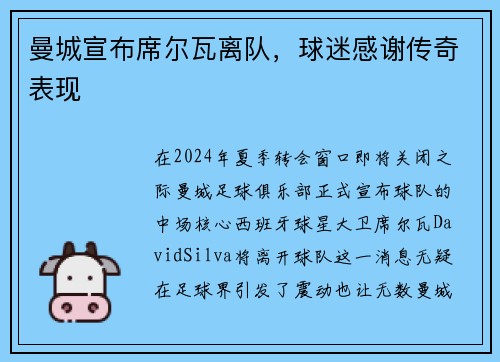 曼城宣布席尔瓦离队，球迷感谢传奇表现

在2024年夏季转会窗口即将关闭之际曼城足球俱乐部正式宣布球队的中场核心西班牙球星大卫席尔瓦DavidSilva将离开球队这一消息无疑在足球界引发了震动也让无数曼城